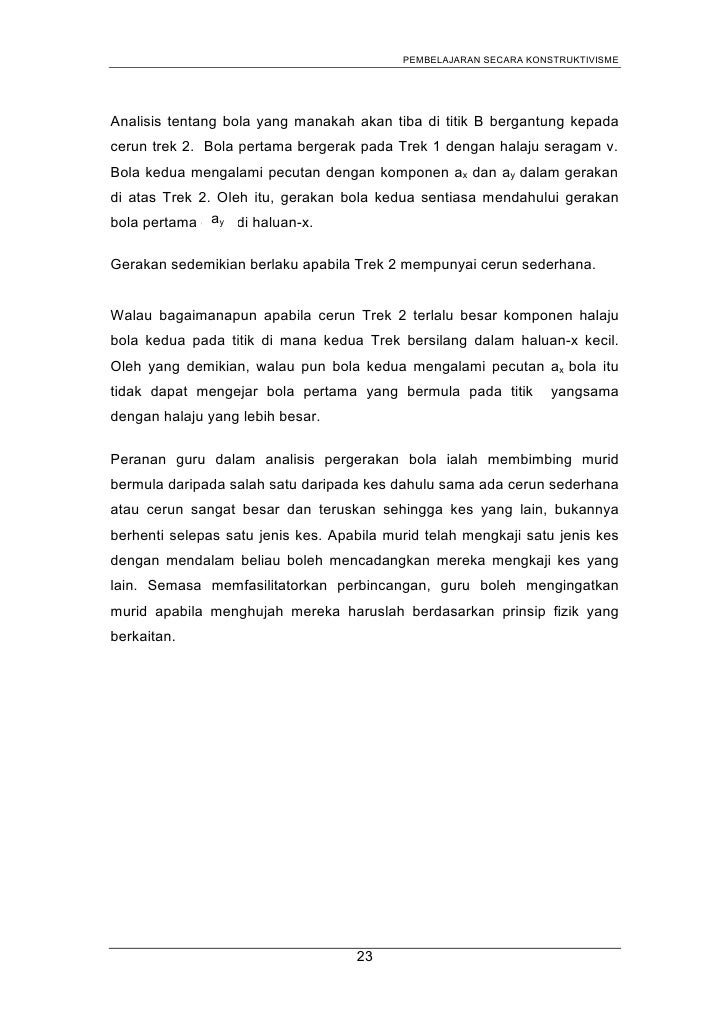 PEMBELAJARAN SECARA KONSTRUKTIVISME

Analisis tentang bola yang manakah akan tiba di titik B bergantung kepada cerun trek 2. Bola pertama bergerak pada Trek 1 dengan halaju seragam v. Bola kedua mengalami pecutan dengan komponen $a_x$ dan $a_y$ dalam gerakan di atas Trek 2. Oleh itu, gerakan bola kedua sentiasa mendahului gerakan bola pertama $a_y$ di haluan-x.

Gerakan sedemikian berlaku apabila Trek 2 mempunyai cerun sederhana.

Walau bagaimanapun apabila cerun Trek 2 terlalu besar komponen halaju bola kedua pada titik di mana kedua Trek bersilang dalam haluan-x kecil. Oleh yang demikian, walau pun bola kedua mengalami pecutan $a_x$ bola itu tidak dapat mengejar bola pertama yang bermula pada titik yangsama dengan halaju yang lebih besar.

Peranan guru dalam analisis pergerakan bola ialah membimbing murid bermula daripada salah satu daripada kes dahulu sama ada cerun sederhana atau cerun sangat besar dan teruskan sehingga kes yang lain, bukannya berhenti selepas satu jenis kes. Apabila murid telah mengkaji satu jenis kes dengan mendalam beliau boleh mencadangkan mereka mengkaji kes yang lain. Semasa memfasilitatorkan perbincangan, guru boleh mengingatkan murid apabila menghujah mereka haruslah berdasarkan prinsip fizik yang berkaitan.

23